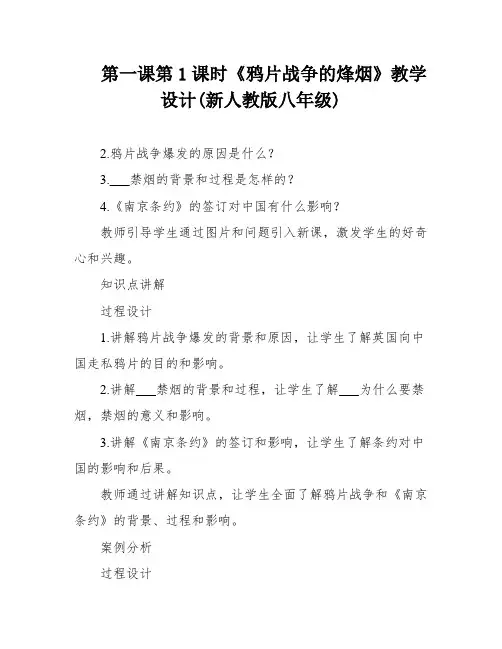 第一课第 1 课时《鸦片战争的烽烟》教学设计(新人教版八年级)

2.鸦片战争爆发的原因是什么？

3.___禁烟的背景和过程是怎样的？

4.《南京条约》的签订对中国有什么影响？

教师引导学生通过图片和问题引入新课，激发学生的好奇心和兴趣。

知识点讲解

过程设计

1.讲解鸦片战争爆发的背景和原因，让学生了解英国向中国走私鸦片的目的和影响。

2.讲解___禁烟的背景和过程，让学生了解___为什么要禁烟，禁烟的意义和影响。

3.讲解《南京条约》的签订和影响，让学生了解条约对中国的影响和后果。

教师通过讲解知识点，让学生全面了解鸦片战争和《南京条约》的背景、过程和影响。

案例分析

过程设计